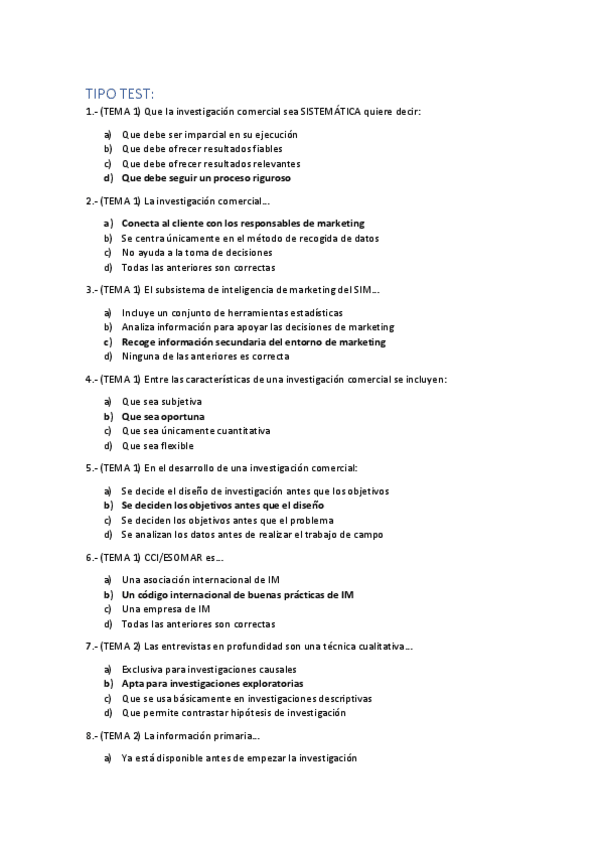 TIPO TEST:

1.- (TEMA 1) Que la investigación comercial sea SISTEMÁTICA quiere decir:

a) Que debe ser imparcial en su ejecución
b) Que debe ofrecer resultados fiables
c) Que debe ofrecer resultados relevantes
d) Que debe seguir un proceso riguroso

2.- (TEMA 1) La investigación comercial…

a) Conecta al cliente con los responsables de marketing
b) Se centra únicamente en el método de recogida de datos
c) No ayuda a la toma de decisiones
d) Todas las anteriores son correctas

3.- (TEMA 1) El subsistema de inteligencia de marketing del SIM…

a) Incluye un conjunto de herramientas estadísticas
b) Analiza información para apoyar las decisiones de marketing
c) Recoge información secundaria del entorno de marketing
d) Ninguna de las anteriores es correcta

4.- (TEMA 1) Entre las características de una investigación comercial se incluyen:

a) Que sea subjetiva
b) Que sea oportuna
c) Que sea únicamente cuantitativa
d) Que sea flexible

5.- (TEMA 1) En el desarrollo de una investigación comercial:

a) Se decide el diseño de investigación antes que los objetivos
b) Se deciden los objetivos antes que el diseño
c) Se deciden los objetivos antes que el problema
d) Se analizan los datos antes de realizar el trabajo de campo

6.- (TEMA 1) CCI/ESOMAR es…

a) Una asociación internacional de IM
b) Un código internacional de buenas prácticas de IM
c) Una empresa de IM
d) Todas las anteriores son correctas

7.- (TEMA 2) Las entrevistas en profundidad son una técnica cualitativa…

a) Exclusiva para investigaciones causales
b) Apta para investigaciones exploratorias
c) Que se usa básicamente en investigaciones descriptivas
d) Que permite contrastar hipótesis de investigación

8.- (TEMA 2) La información primaria…

a) Ya está disponible antes de empezar la investigación